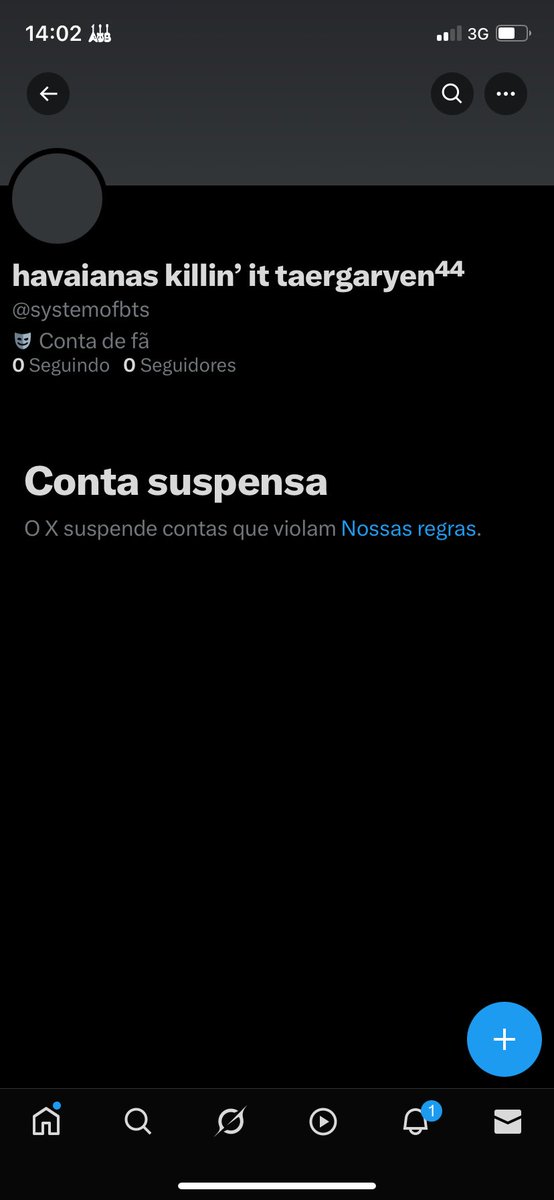 14:02
3G

havaianas killin' it taergaryen⁴⁴
@systemofbts
Conta de fã
0 Seguindo 0 Seguidores

Conta suspensa
O X suspende contas que violam Nossas regras.

1